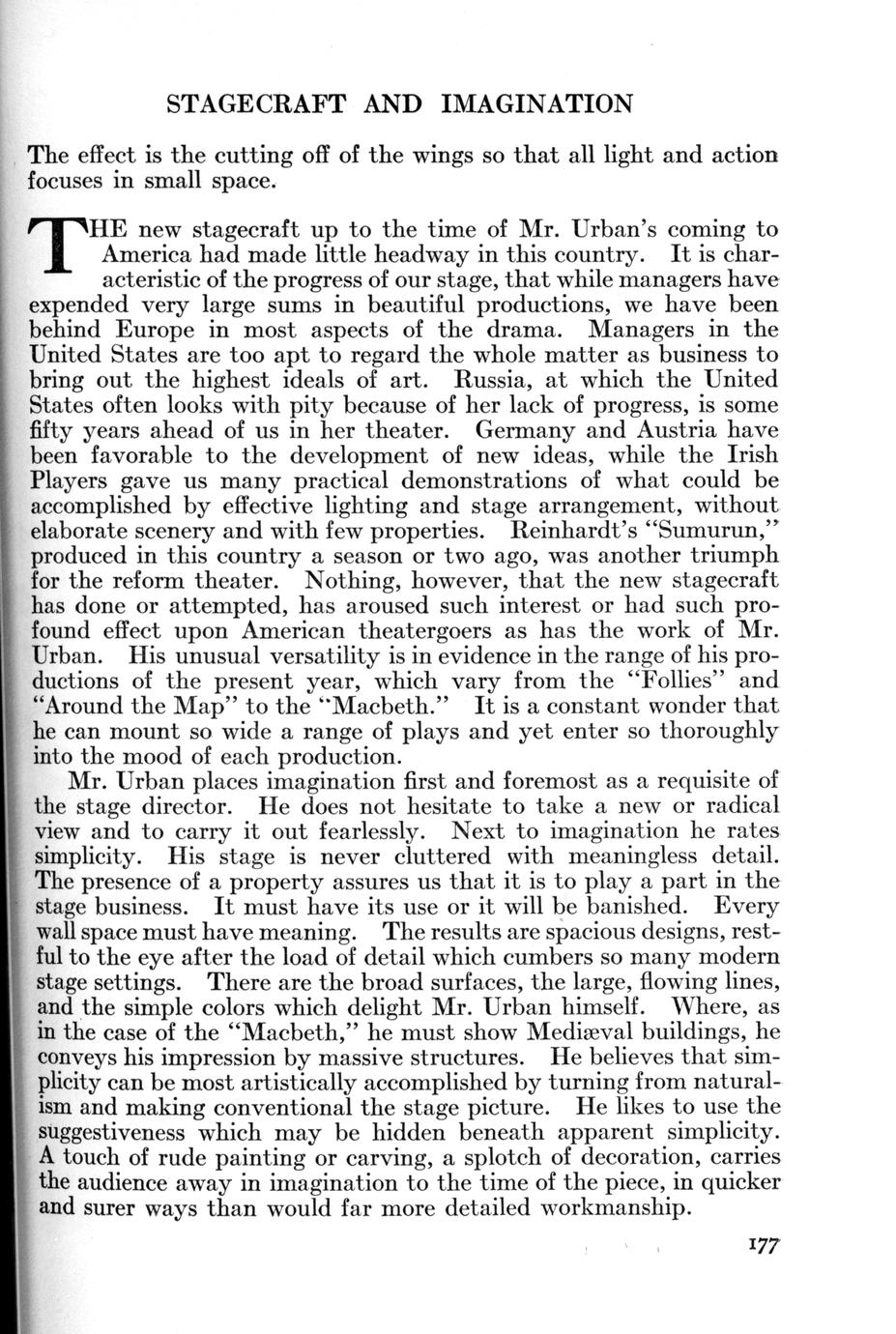 STAGECRAFT AND IMAGINATION

The effect is the cutting off of the wings so that all light and action focuses in small space.

THE new stagecraft up to the time of Mr. Urban's coming to America had made little headway in this country. It is characteristic of the progress of our stage, that while managers have expended very large sums in beautiful productions, we have been behind Europe in most aspects of the drama. Managers in the United States are too apt to regard the whole matter as business to bring out the highest ideals of art. Russia, at which the United States often looks with pity because of her lack of progress, is some fifty years ahead of us in her theater. Germany and Austria have been favorable to the development of new ideas, while the Irish Players gave us many practical demonstrations of what could be accomplished by effective lighting and stage arrangement, without elaborate scenery and with few properties. Reinhardt's "Sumurun," produced in this country a season or two ago, was another triumph for the reform theater. Nothing, however, that the new stagecraft has done or attempted, has aroused such interest or had such profound effect upon American theatergoers as has the work of Mr. Urban. His unusual versatility is in evidence in the range of his productions of the present year, which vary from the "Follies" and "Around the Map" to the "Macbeth." It is a constant wonder that he can mount so wide a range of plays and yet enter so thoroughly into the mood of each production.

Mr. Urban places imagination first and foremost as a requisite of the stage director. He does not hesitate to take a new or radical view and to carry it out fearlessly. Next to imagination he rates simplicity. His stage is never cluttered with meaningless detail. The presence of a property assures us that it is to play a part in the stage business. It must have its use or it will be banished. Every wall space must have meaning. The results are spacious designs, restful to the eye after the load of detail which cumbers so many modern stage settings. There are the broad surfaces, the large, flowing lines, and the simple colors which delight Mr. Urban himself. Where, as in the case of the "Macbeth," he must show Mediæval buildings, he conveys his impression by massive structures. He believes that simplicity can be most artistically accomplished by turning from naturalism and making conventional the stage picture. He likes to use the suggestiveness which may be hidden beneath apparent simplicity. A touch of rude painting or carving, a splotch of decoration, carries the audience away in imagination to the time of the piece, in quicker and surer ways than would far more detailed workmanship.

177